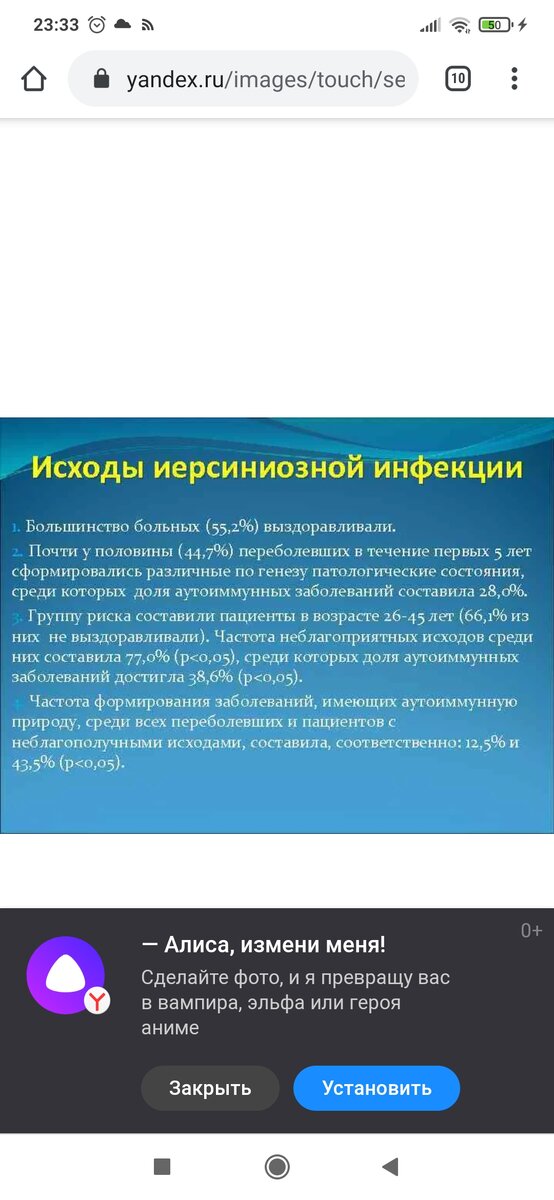 23:33

50

yandex.ru/images/touch/se

10

Исходы иерсиниозной инфекции

1. Большинство больных (55,2%) выздоравливали.
2. Почти у половины (44,7%) переболевших в течение первых 5 лет сформировались различные по генезу патологические состояния, среди которых доля аутоиммунных заболеваний составила 28,0%.
3. Группу риска составили пациенты в возрасте 26-45 лет (66,1% из них не выздоравливали). Частота неблагоприятных исходов среди них составила 77,0% (p<0,05), среди которых доля аутоиммунных заболеваний достигла 38,6% (p<0,05).
4. Частота формирования заболеваний, имеющих аутоиммунную природу, среди всех переболевших и пациентов с неблагополучными исходами, составила, соответственно: 12,5% и 43,5% (p<0,05).

0+

— Алиса, измени меня!

Сделайте фото, и я превращу вас в вампира, эльфа или героя аниме

Закрыть

Установить